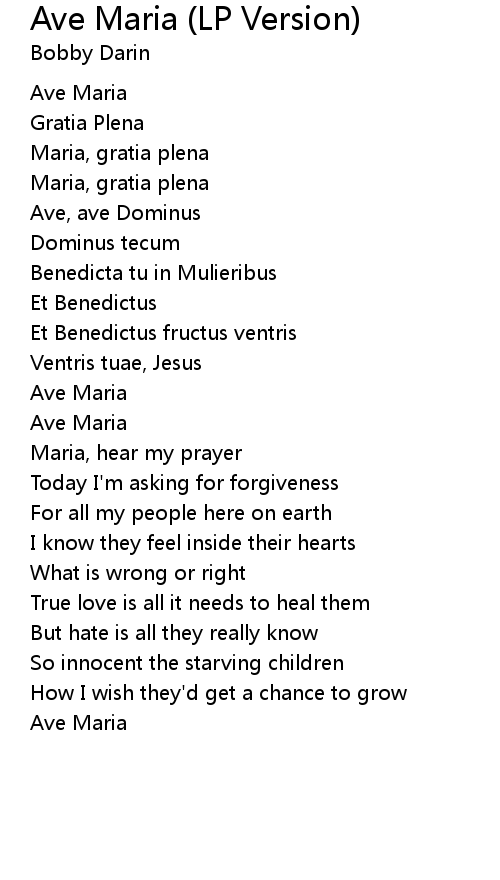 Ave Maria (LP Version)
Bobby Darin

Ave Maria
Gratia Plena
Maria, gratia plena
Maria, gratia plena
Ave, ave Dominus
Dominus tecum
Benedicta tu in Mulieribus
Et Benedictus
Et Benedictus fructus ventris
Ventris tuae, Jesus
Ave Maria
Ave Maria
Maria, hear my prayer
Today I'm asking for forgiveness
For all my people here on earth
I know they feel inside their hearts
What is wrong or right
True love is all it needs to heal them
But hate is all they really know
So innocent the starving children
How I wish they'd get a chance to grow
Ave Maria